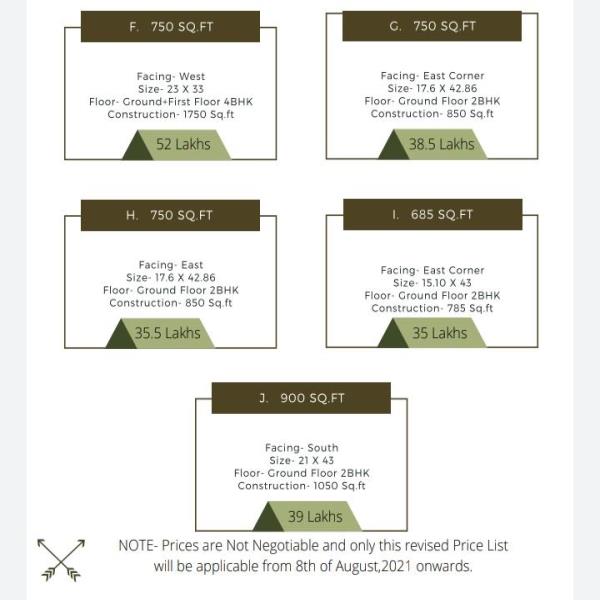 F. 750 SQ.FT

Facing- West
Size- 23 X 33
Floor- Ground+First Floor 4BHK
Construction- 1750 Sq.ft

52 Lakhs

G. 750 SQ.FT

Facing- East Corner
Size- 17.6 X 42.86
Floor- Ground Floor 2BHK
Construction- 850 Sq.ft

38.5 Lakhs

H. 750 SQ.FT

Facing- East
Size- 17.6 X 42.86
Floor- Ground Floor 2BHK
Construction- 850 Sq.ft

35.5 Lakhs

I. 685 SQ.FT

Facing- East Corner
Size- 15.10 X 43
Floor- Ground Floor 2BHK
Construction- 785 Sq.ft

35 Lakhs

J. 900 SQ.FT

Facing- South
Size- 21 X 43
Floor- Ground Floor 2BHK
Construction- 1050 Sq.ft

39 Lakhs

NOTE- Prices are Not Negotiable and only this revised Price List will be applicable from 8th of August,2021 onwards.